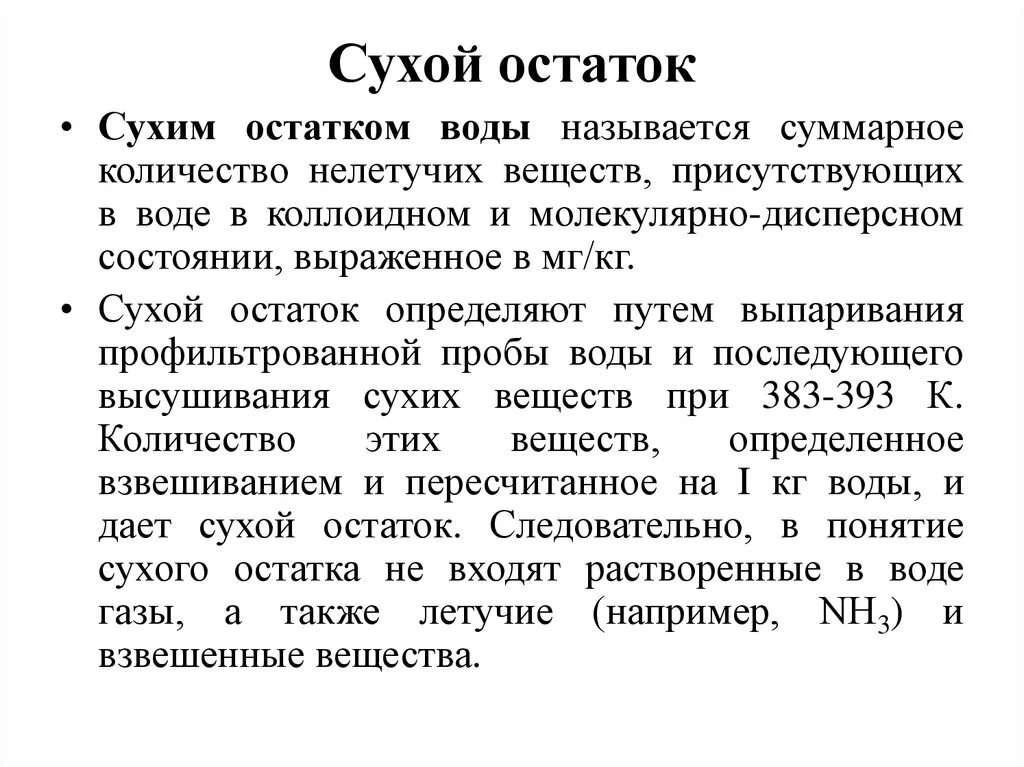 Сухой остаток

• Сухим остатком воды называется суммарное количество нелетучих веществ, присутствующих в воде в коллоидном и молекулярно-дисперсном состоянии, выраженное в мг/кг.

• Сухой остаток определяют путем выпаривания профильтрованной пробы воды и последующего высушивания сухих веществ при 383-393 К. Количество этих веществ, определенное взвешиванием и пересчитанное на I кг воды, и дает сухой остаток. Следовательно, в понятие сухого остатка не входят растворенные в воде газы, а также летучие (например, $NH_3$) и взвешенные вещества.